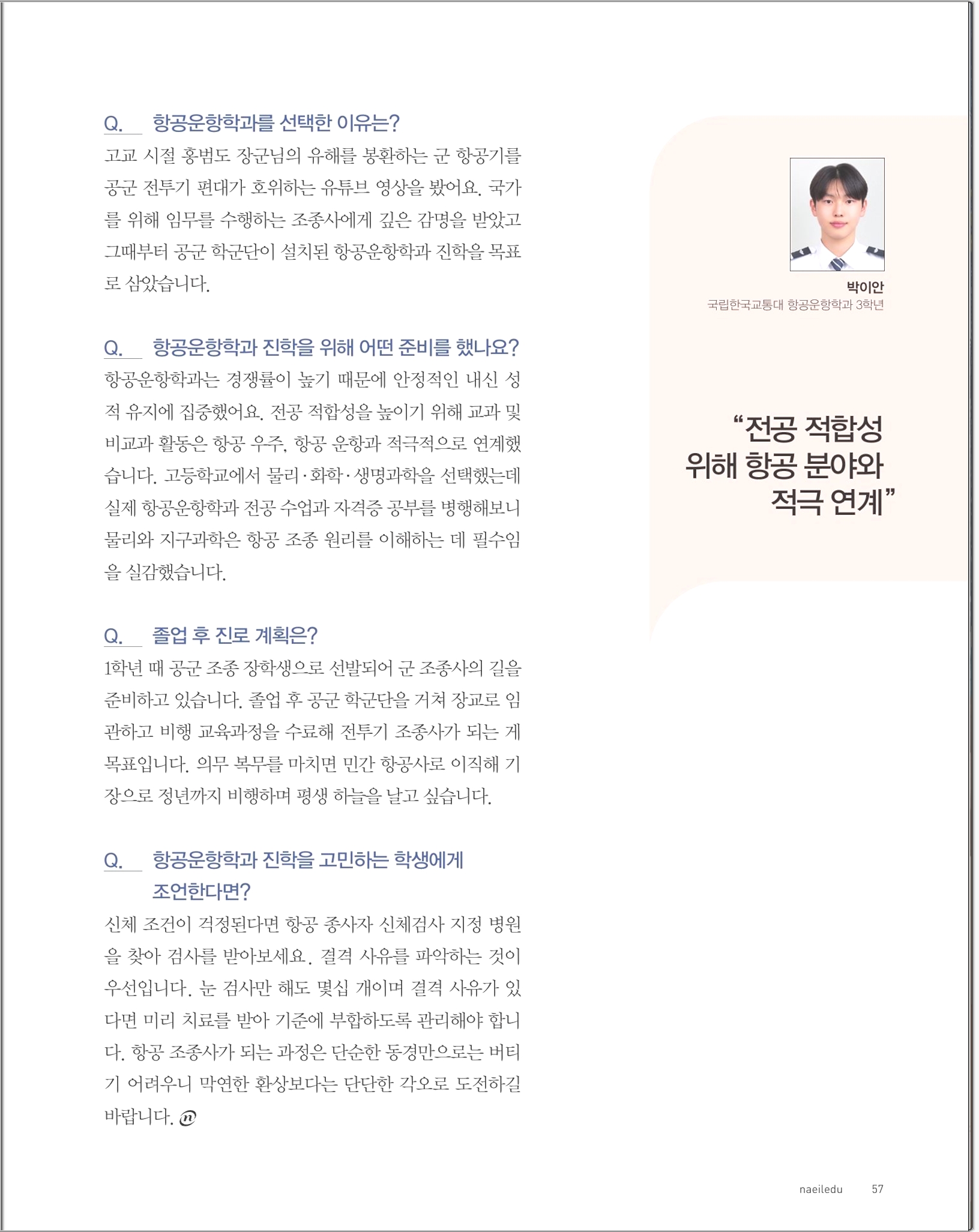 Q. 항공운항학과를 선택한 이유는?

고교 시절 홍범도 장군님의 유해를 봉환하는 군 항공기를 공군 전투기 편대가 호위하는 유튜브 영상을 봤어요. 국가를 위해 임무를 수행하는 조종사에게 깊은 감명을 받았고 그때부터 공군 학군단이 설치된 항공운항학과 진학을 목표로 삼았습니다.

Q. 항공운항학과 진학을 위해 어떤 준비를 했나요?

항공운항학과는 경쟁률이 높기 때문에 안정적인 내신 성적 유지에 집중했어요. 전공 적합성을 높이기 위해 교과 및 비교과 활동은 항공 우주, 항공 운항과 적극적으로 연계했습니다. 고등학교에서 물리·화학·생명과학을 선택했는데 실제 항공운항학과 전공 수업과 자격증 공부를 병행해보니 물리와 지구과학은 항공 조종 원리를 이해하는 데 필수임을 실감했습니다.

Q. 졸업 후 진로 계획은?

1학년 때 공군 조종 장학생으로 선발되어 군 조종사의 길을 준비하고 있습니다. 졸업 후 공군 학군단을 거쳐 장교로 임관하고 비행 교육과정을 수료해 전투기 조종사가 되는 게 목표입니다. 의무 복무를 마치면 민간 항공사로 이직해 기장으로 정년까지 비행하며 평생 하늘을 날고 싶습니다.

Q. 항공운항학과 진학을 고민하는 학생에게 조언한다면?

신체 조건이 걱정된다면 항공 종사자 신체검사 지정 병원을 찾아 검사를 받아보세요. 결격 사유를 파악하는 것이 우선입니다. 눈 검사만 해도 몇십 개이며 결격 사유가 있다면 미리 치료를 받아 기준에 부합하도록 관리해야 합니다. 항공 조종사가 되는 과정은 단순한 동경만으로는 버티기 어려우니 막연한 환상보다는 단단한 각오로 도전하길 바랍니다. n

박이안
국립한국교통대 항공운항학과 3학년

“전공 적합성 위해 항공 분야와 적극 연계”

naeiledu 57